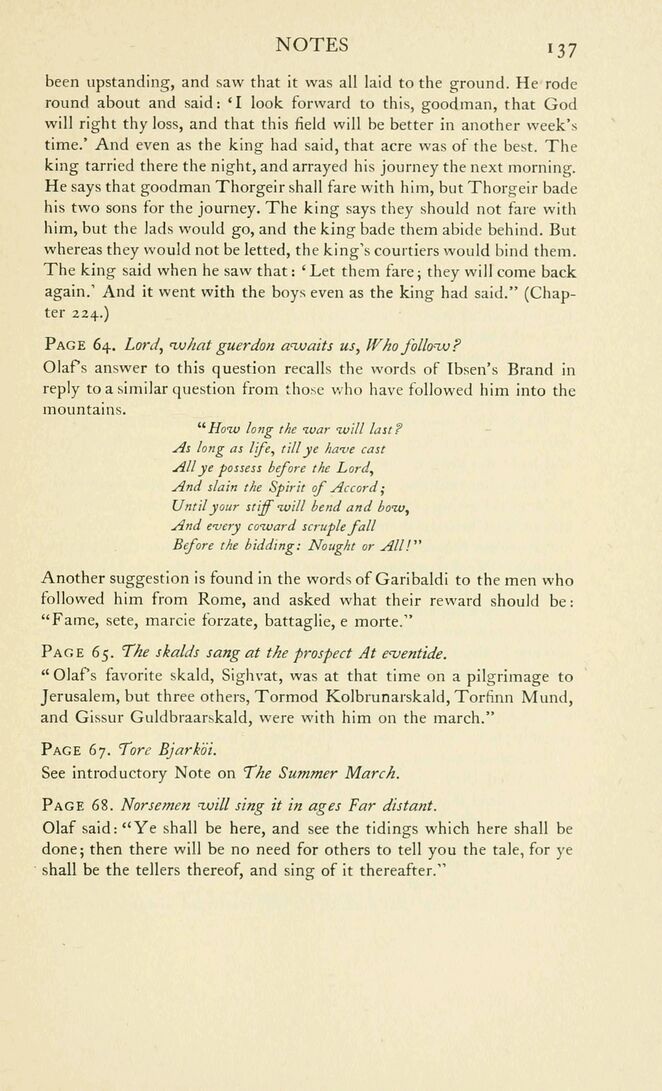 NOTES 137

been upstanding, and saw that it was all laid to the ground. He rode round about and said: 'I look forward to this, goodman, that God will right thy loss, and that this field will be better in another week's time.' And even as the king had said, that acre was of the best. The king tarried there the night, and arrayed his journey the next morning. He says that goodman Thorgeir shall fare with him, but Thorgeir bade his two sons for the journey. The king says they should not fare with him, but the lads would go, and the king bade them abide behind. But whereas they would not be letted, the king's courtiers would bind them. The king said when he saw that: 'Let them fare; they will come back again.' And it went with the boys even as the king had said." (Chapter 224.)

PAGE 64. Lord, what guerdon awaits us, Who follow?
Olaf's answer to this question recalls the words of Ibsen's Brand in reply to a similar question from those who have followed him into the mountains.

"How long the war will last?
As long as life, till ye have cast
All ye possess before the Lord,
And slain the Spirit of Accord;
Until your stiff will bend and bow,
And every coward scruple fall
Before the bidding: Nought or All!"

Another suggestion is found in the words of Garibaldi to the men who followed him from Rome, and asked what their reward should be: "Fame, sete, marcie forzate, battaglie, e morte."

PAGE 65. The skalds sang at the prospect At eventide.
"Olaf's favorite skald, Sighvat, was at that time on a pilgrimage to Jerusalem, but three others, Tormod Kolbrunarskald, Torfinn Mund, and Gissur Guldbraarskald, were with him on the march."

PAGE 67. Tore Bjarköi.
See introductory Note on The Summer March.

PAGE 68. Norsemen will sing it in ages Far distant.
Olaf said: "Ye shall be here, and see the tidings which here shall be done; then there will be no need for others to tell you the tale, for ye shall be the tellers thereof, and sing of it thereafter."